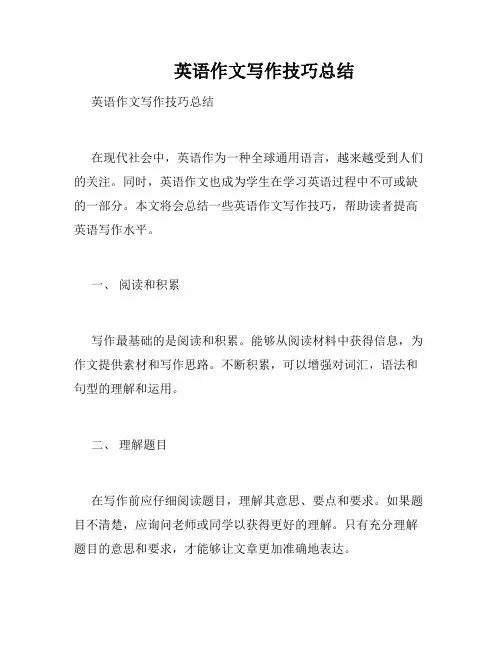 英语作文写作技巧总结

英语作文写作技巧总结

在现代社会中，英语作为一种全球通用语言，越来越受到人们的关注。同时，英语作文也成为学生在学习英语过程中不可或缺的一部分。本文将会总结一些英语作文写作技巧，帮助读者提高英语写作水平。

一、 阅读和积累

写作最基础的是阅读和积累。能够从阅读材料中获得信息，为作文提供素材和写作思路。不断积累，可以增强对词汇，语法和句型的理解和运用。

二、 理解题目

在写作前应仔细阅读题目，理解其意思、要点和要求。如果题目不清楚，应询问老师或同学以获得更好的理解。只有充分理解题目的意思和要求，才能够让文章更加准确地表达。